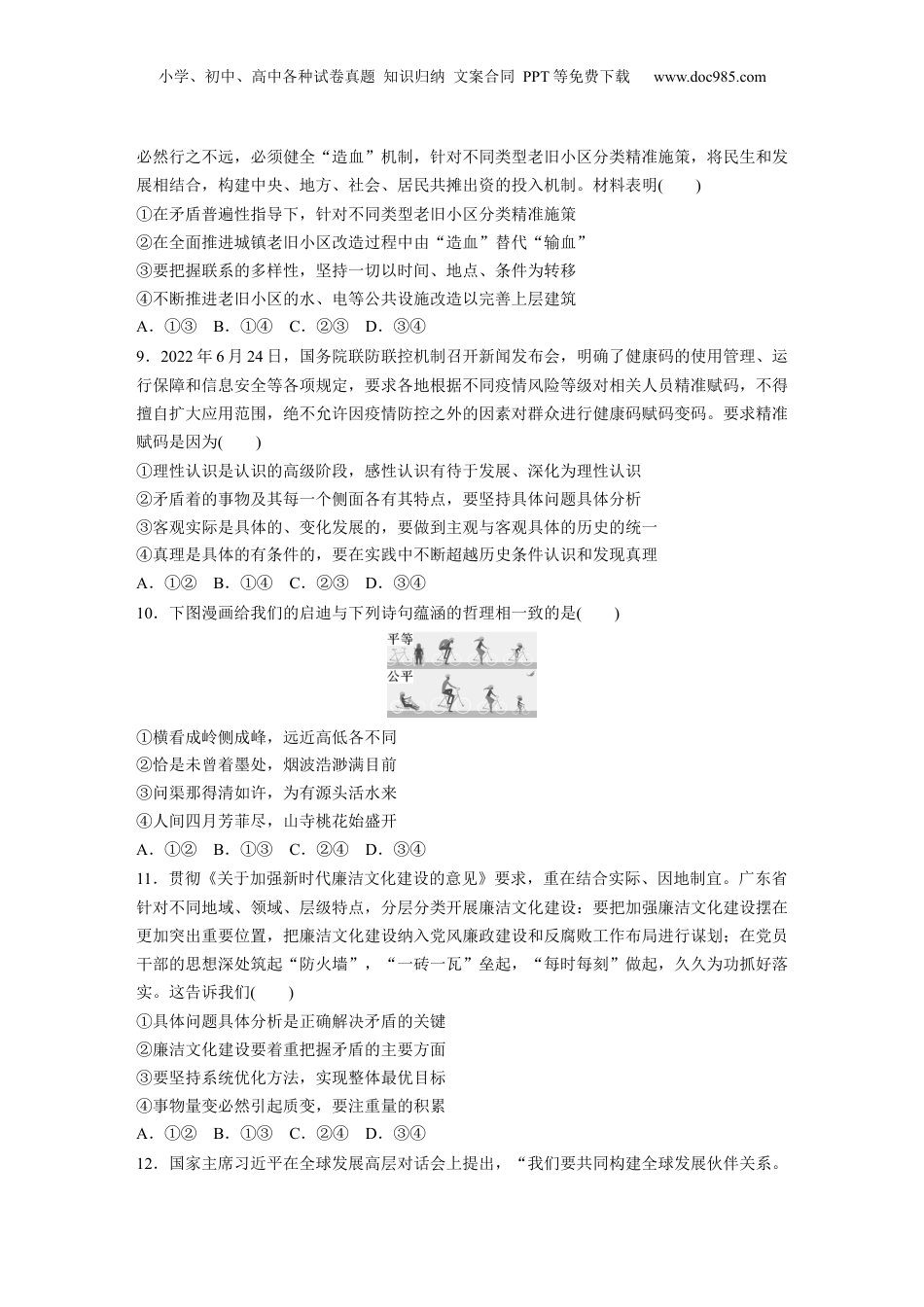 小学、初中、高中各种试卷真题 知识归纳 文案合同 PPT等免费下载 www.doc985.com

必然行之不远，必须健全“造血”机制，针对不同类型老旧小区分类精准施策，将民生和发展相结合，构建中央、地方、社会、居民共摊出资的投入机制。材料表明(　　)
①在矛盾普遍性指导下，针对不同类型老旧小区分类精准施策
②在全面推进城镇老旧小区改造过程中由“造血”替代“输血”
③要把握联系的多样性，坚持一切以时间、地点、条件为转移
④不断推进老旧小区的水、电等公共设施改造以完善上层建筑
A．①③　B．①④　C．②③　D．③④
9．2022年6月24日，国务院联防联控机制召开新闻发布会，明确了健康码的使用管理、运行保障和信息安全等各项规定，要求各地根据不同疫情风险等级对相关人员精准赋码，不得擅自扩大应用范围，绝不允许因疫情防控之外的因素对群众进行健康码赋码变码。要求精准赋码是因为(　　)
①理性认识是认识的高级阶段，感性认识有待于发展、深化为理性认识
②矛盾着的事物及其每一个侧面各有其特点，要坚持具体问题具体分析
③客观实际是具体的、变化发展的，要做到主观与客观具体的历史的统一
④真理是具体的有条件的，要在实践中不断超越历史条件认识和发现真理
A．①②　B．①④　C．②③　D．③④
10．下图漫画给我们的启迪与下列诗句蕴涵的哲理相一致的是(　　)
平等
公平
①横看成岭侧成峰，远近高低各不同
②恰是未曾着墨处，烟波浩渺满目前
③问渠那得清如许，为有源头活水来
④人间四月芳菲尽，山寺桃花始盛开
A．①②　B．①③　C．②④　D．③④
11．贯彻《关于加强新时代廉洁文化建设的意见》要求，重在结合实际、因地制宜。广东省针对不同地域、领域、层级特点，分层分类开展廉洁文化建设：要把加强廉洁文化建设摆在更加突出重要位置，把廉洁文化建设纳入党风廉政建设和反腐败工作布局进行谋划；在党员干部的思想深处筑起“防火墙”，“一砖一瓦”垒起，“每时每刻”做起，久久为功抓好落实。这告诉我们(　　)
①具体问题具体分析是正确解决矛盾的关键
②廉洁文化建设要着重把握矛盾的主要方面
③要坚持系统优化方法，实现整体最优目标
④事物量变必然引起质变，要注重量的积累
A．①②　B．①③　C．②④　D．③④
12．国家主席习近平在全球发展高层对话会上提出，“我们要共同构建全球发展伙伴关系。